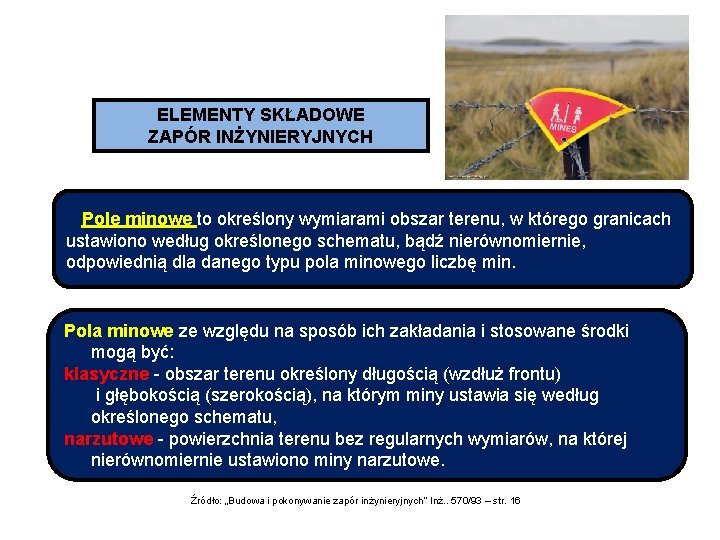 ELEMENTY SKŁADOWE
ZAPÓR INŻYNIERYJNYCH

MINES

Pole minowe to określony wymiarami obszar terenu, w którego granicach ustawiono według określonego schematu, bądź nierównomiernie, odpowiednią dla danego typu pola minowego liczbę min.

Pola minowe ze względu na sposób ich zakładania i stosowane środki mogą być:
klasyczne - obszar terenu określony długością (wzdłuż frontu) i głębokością (szerokością), na którym miny ustawia się według określonego schematu,
narzutowe - powierzchnia terenu bez regularnych wymiarów, na której nierównomiernie ustawiono miny narzutowe.

Źródło: „Budowa i pokonywanie zapór inżynieryjnych" Inż.. 570/93 – str. 16